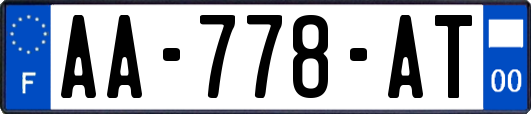 F
AA-778-AT
00